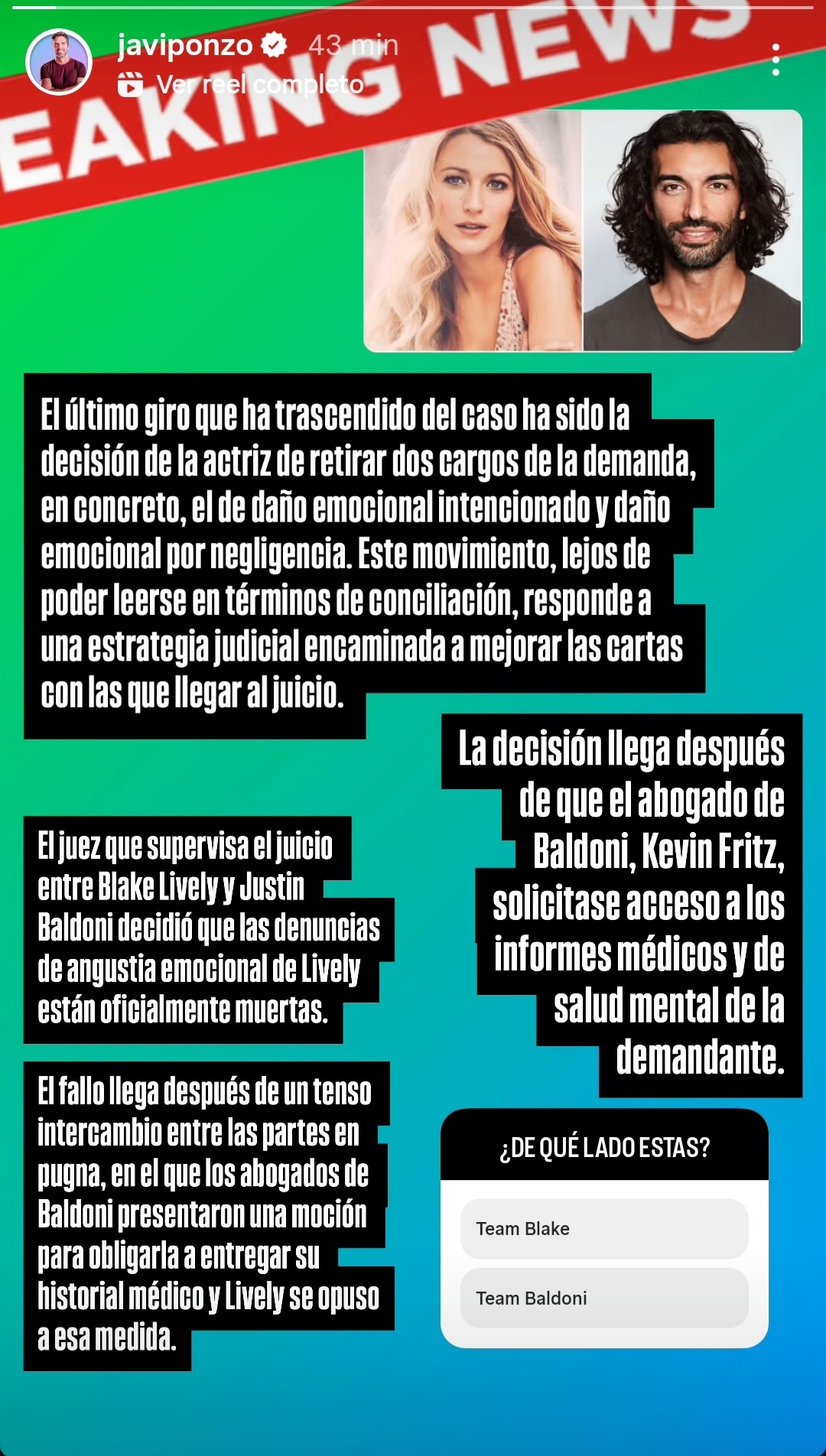 javiponzo 43 min
Ver reel completo

EAKING NEWS

El último giro que ha trascendido del caso ha sido la decisión de la actriz de retirar dos cargos de la demanda, en concreto, el de daño emocional intencionado y daño emocional por negligencia. Este movimiento, lejos de poder leerse en términos de conciliación, responde a una estrategia judicial encaminada a mejorar las cartas con las que llegar al juicio.

La decisión llega después de que el abogado de Baldoni, Kevin Fritz, solicitase acceso a los informes médicos y de salud mental de la demandante.

El juez que supervisa el juicio entre Blake Lively y Justin Baldoni decidió que las denuncias de angustia emocional de Lively están oficialmente muertas.

El fallo llega después de un tenso intercambio entre las partes en pugna, en el que los abogados de Baldoni presentaron una moción para obligarla a entregar su historial médico y Lively se opuso a esa medida.

¿DE QUÉ LADO ESTAS?
Team Blake
Team Baldoni